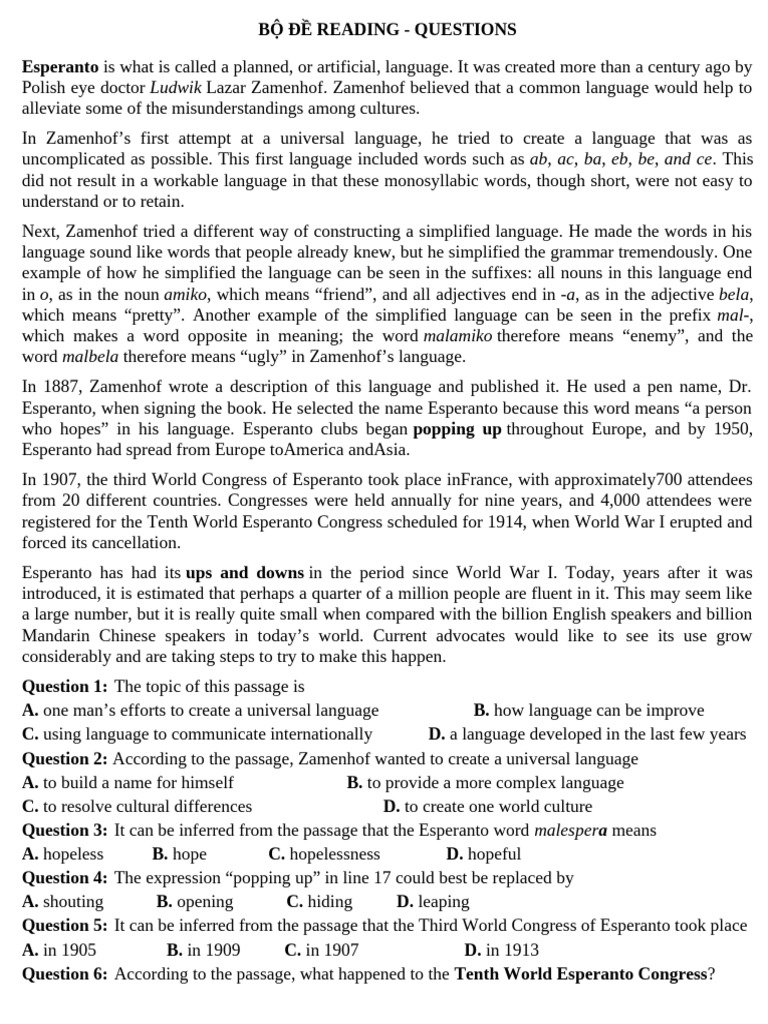 BỘ ĐỀ READING - QUESTIONS

Esperanto is what is called a planned, or artificial, language. It was created more than a century ago by Polish eye doctor Ludwik Lazar Zamenhof. Zamenhof believed that a common language would help to alleviate some of the misunderstandings among cultures.

In Zamenhof's first attempt at a universal language, he tried to create a language that was as uncomplicated as possible. This first language included words such as ab, ac, ba, eb, be, and ce. This did not result in a workable language in that these monosyllabic words, though short, were not easy to understand or to retain.

Next, Zamenhof tried a different way of constructing a simplified language. He made the words in his language sound like words that people already knew, but he simplified the grammar tremendously. One example of how he simplified the language can be seen in the suffixes: all nouns in this language end in o, as in the noun amiko, which means "friend", and all adjectives end in -a, as in the adjective bela, which means "pretty". Another example of the simplified language can be seen in the prefix mal-, which makes a word opposite in meaning; the word malamiko therefore means "enemy", and the word malbela therefore means "ugly" in Zamenhof's language.

In 1887, Zamenhof wrote a description of this language and published it. He used a pen name, Dr. Esperanto, when signing the book. He selected the name Esperanto because this word means "a person who hopes" in his language. Esperanto clubs began popping up throughout Europe, and by 1950, Esperanto had spread from Europe toAmerica andAsia.

In 1907, the third World Congress of Esperanto took place inFrance, with approximately700 attendees from 20 different countries. Congresses were held annually for nine years, and 4,000 attendees were registered for the Tenth World Esperanto Congress scheduled for 1914, when World War I erupted and forced its cancellation.

Esperanto has had its ups and downs in the period since World War I. Today, years after it was introduced, it is estimated that perhaps a quarter of a million people are fluent in it. This may seem like a large number, but it is really quite small when compared with the billion English speakers and billion Mandarin Chinese speakers in today's world. Current advocates would like to see its use grow considerably and are taking steps to try to make this happen.

Question 1: The topic of this passage is
A. one man's efforts to create a universal language B. how language can be improve
C. using language to communicate internationally D. a language developed in the last few years
Question 2: According to the passage, Zamenhof wanted to create a universal language
A. to build a name for himself B. to provide a more complex language
C. to resolve cultural differences D. to create one world culture
Question 3: It can be inferred from the passage that the Esperanto word malespera means
A. hopeless B. hope C. hopelessness D. hopeful
Question 4: The expression "popping up" in line 17 could best be replaced by
A. shouting B. opening C. hiding D. leaping
Question 5: It can be inferred from the passage that the Third World Congress of Esperanto took place
A. in 1905 B. in 1909 C. in 1907 D. in 1913
Question 6: According to the passage, what happened to the Tenth World Esperanto Congress?